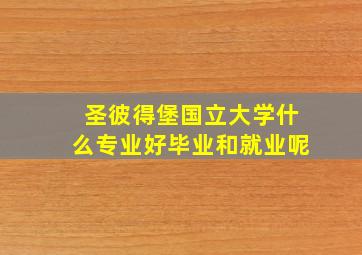 圣彼得堡国立大学什么专业好毕业和就业呢